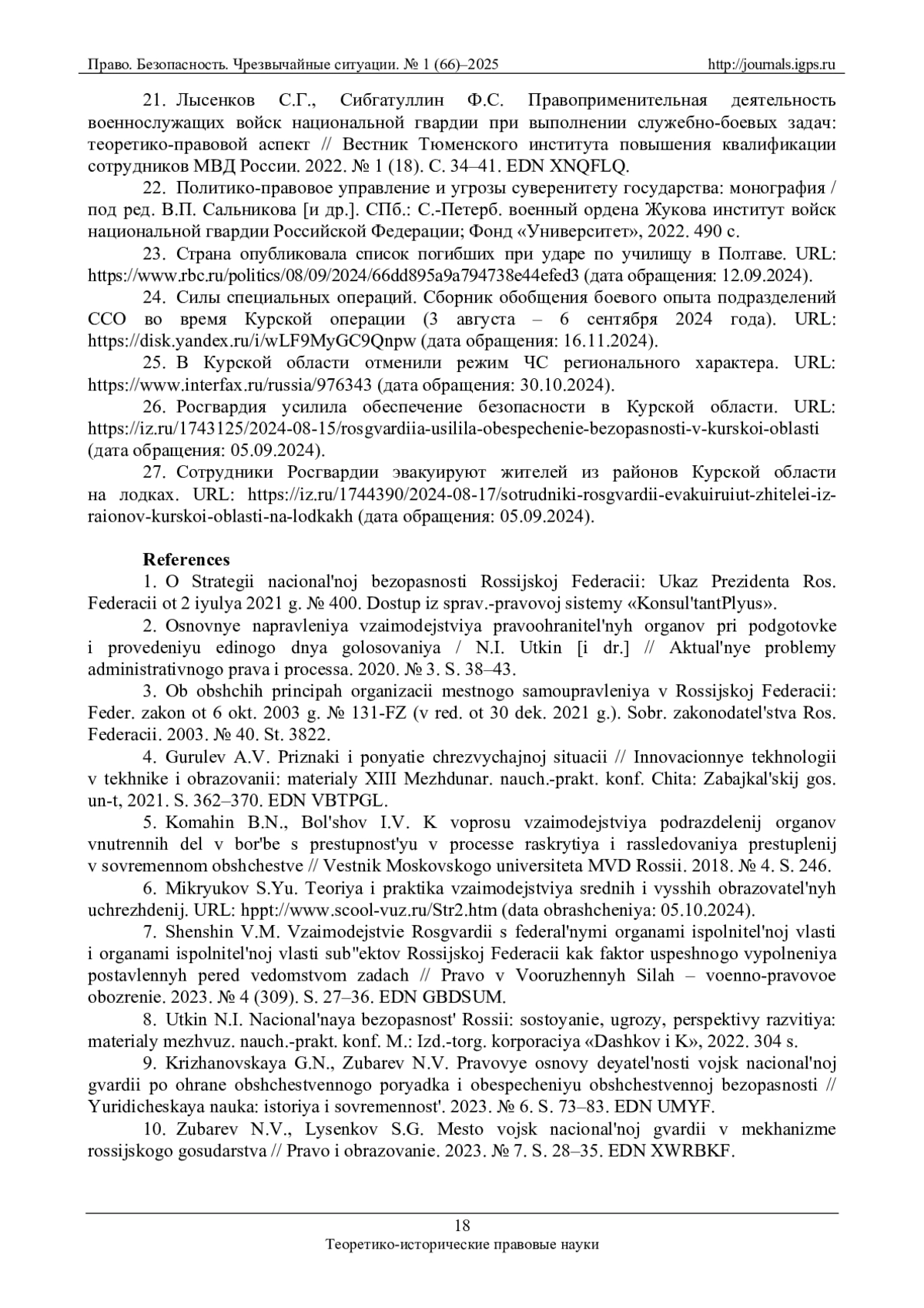 Право. Безопасность. Чрезвычайные ситуации. № 1 (66)–2025 http://journals.igps.ru

21. Лысенков С.Г., Сибгатуллин Ф.С. Правоприменительная деятельность военнослужащих войск национальной гвардии при выполнении служебно-боевых задач: теоретико-правовой аспект // Вестник Тюменского института повышения квалификации сотрудников МВД России. 2022. № 1 (18). С. 34–41. EDN XNQFLQ.

22. Политико-правовое управление и угрозы суверенитету государства: монография / под ред. В.П. Сальникова [и др.]. СПб.: С.-Петерб. военный ордена Жукова институт войск национальной гвардии Российской Федерации; Фонд «Университет», 2022. 490 с.

23. Страна опубликовала список погибших при ударе по училищу в Полтаве. URL: https://www.rbc.ru/politics/08/09/2024/66dd895a9a794738e44efed3 (дата обращения: 12.09.2024).

24. Силы специальных операций. Сборник обобщения боевого опыта подразделений ССО во время Курской операции (3 августа – 6 сентября 2024 года). URL: https://disk.yandex.ru/i/wLF9MyGC9Qnpw (дата обращения: 16.11.2024).

25. В Курской области отменили режим ЧС регионального характера. URL: https://www.interfax.ru/russia/976343 (дата обращения: 30.10.2024).

26. Росгвардия усилила обеспечение безопасности в Курской области. URL: https://iz.ru/1743125/2024-08-15/rosgvardiia-usilila-obespechenie-bezopasnosti-v-kurskoi-oblasti (дата обращения: 05.09.2024).

27. Сотрудники Росгвардии эвакуируют жителей из районов Курской области на лодках. URL: https://iz.ru/1744390/2024-08-17/sotrudniki-rosgvardii-evakuiruiut-zhitelei-iz-raionov-kurskoi-oblasti-na-lodkakh (дата обращения: 05.09.2024).

References

1. O Strategii nacional'noj bezopasnosti Rossijskoj Federacii: Ukaz Prezidenta Ros. Federacii ot 2 iyulya 2021 g. № 400. Dostup iz sprav.-pravovoj sistemy «Konsul'tantPlyus».

2. Osnovnye napravleniya vzaimodejstviya pravoohranitel'nyh organov pri podgotovke i provedeniyu edinogo dnya golosovaniya / N.I. Utkin [i dr.] // Aktual'nye problemy administrativnogo prava i processa. 2020. № 3. S. 38–43.

3. Ob obshchih principah organizacii mestnogo samoupravleniya v Rossijskoj Federacii: Feder. zakon ot 6 okt. 2003 g. № 131-FZ (v red. ot 30 dek. 2021 g.). Sobr. zakonodatel'stva Ros. Federacii. 2003. № 40. St. 3822.

4. Gurulev A.V. Priznaki i ponyatie chrezvychajnoj situacii // Innovacionnye tekhnologii v tekhnike i obrazovanii: materialy XIII Mezhdunar. nauch.-prakt. konf. Chita: Zabajkal'skij gos. un-t, 2021. S. 362–370. EDN VBTPGL.

5. Komahin B.N., Bol'shov I.V. K voprosu vzaimodejstviya podrazdelenij organov vnutrennih del v bor'be s prestupnost'yu v processe raskrytiya i rassledovaniya prestuplenij v sovremennom obshchestve // Vestnik Moskovskogo universiteta MVD Rossii. 2018. № 4. S. 246.

6. Mikryukov S.Yu. Teoriya i praktika vzaimodejstviya srednih i vysshih obrazovatel'nyh uchrezhdenij. URL: hppt://www.scool-vuz.ru/Str2.htm (data obrashcheniya: 05.10.2024).

7. Shenshin V.M. Vzaimodejstvie Rosgvardii s federal'nymi organami ispolnitel'noj vlasti i organami ispolnitel'noj vlasti sub"ektov Rossijskoj Federacii kak faktor uspeshnogo vypolneniya postavlennyh pered vedomstvom zadach // Pravo v Vooruzhennyh Silah – voenno-pravovoe obozrenie. 2023. № 4 (309). S. 27–36. EDN GBDSUM.

8. Utkin N.I. Nacional'naya bezopasnost' Rossii: sostoyanie, ugrozy, perspektivy razvitiya: materialy mezhvuz. nauch.-prakt. konf. M.: Izd.-torg. korporaciya «Dashkov i K», 2022. 304 s.

9. Krizhanovskaya G.N., Zubarev N.V. Pravovye osnovy deyatel'nosti vojsk nacional'noj gvardii po ohrane obshchestvennogo poryadka i obespecheniyu obshchestvennoj bezopasnosti // Yuridicheskaya nauka: istoriya i sovremennost'. 2023. № 6. S. 73–83. EDN UMYF.

10. Zubarev N.V., Lysenkov S.G. Mesto vojsk nacional'noj gvardii v mekhanizme rossijskogo gosudarstva // Pravo i obrazovanie. 2023. № 7. S. 28–35. EDN XWRBKF.

18
Теоретико-исторические правовые науки